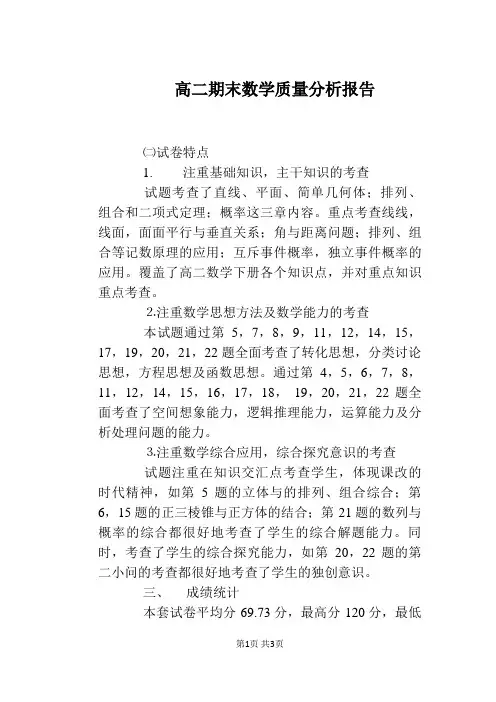 高二期末数学质量分析报告

㈡试卷特点

1. 注重基础知识，主干知识的考查

试题考查了直线、平面、简单几何体；排列、组合和二项式定理；概率这三章内容。重点考查线线，线面，面面平行与垂直关系；角与距离问题；排列、组合等记数原理的应用；互斥事件概率，独立事件概率的应用。覆盖了高二数学下册各个知识点，并对重点知识重点考查。

2.注重数学思想方法及数学能力的考查

本试题通过第 5，7，8，9，11，12，14，15，17，19，20，21，22 题全面考查了转化思想，分类讨论思想，方程思想及函数思想。通过第 4，5，6，7，8，11，12，14，15，16，17，18， 19，20，21，22 题全面考查了空间想象能力，逻辑推理能力，运算能力及分析处理问题的能力。

3.注重数学综合应用，综合探究意识的考查

试题注重在知识交汇点考查学生，体现课改的时代精神，如第 5 题的立体与的排列、组合综合；第 6，15 题的正三棱锥与正方体的结合；第 21 题的数列与概率的综合都很好地考查了学生的综合解题能力。同时，考查了学生的综合探究能力，如第 20，22 题的第二小问的考查都很好地考查了学生的独创意识。

三、 成绩统计

本套试卷平均分 69.73 分，最高分 120 分，最低

第1页 共3页